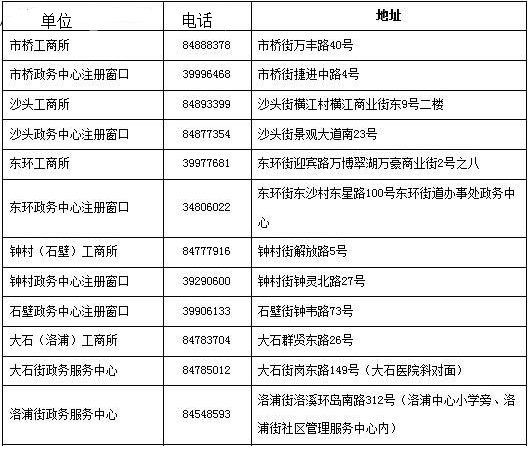 | 单位 | 电话 | 地址 |
|---|---|---|
| 市桥工商所 | 84888378 | 市桥街万丰路40号 |
| 市桥政务中心注册窗口 | 39996468 | 市桥街捷进中路4号 |
| 沙头工商所 | 84893399 | 沙头街横江村横江商业街东9号二楼 |
| 沙头政务中心注册窗口 | 84877354 | 沙头街景观大道南23号 |
| 东环工商所 | 39977681 | 东环街迎宾路万博翠湖万豪商业街2号之八 |
| 东环政务中心注册窗口 | 34806022 | 东环街东沙村东星路100号东环街道办事处政务中心 |
| 钟村（石壁）工商所 | 84777916 | 钟村街解放路5号 |
| 钟村政务中心注册窗口 | 39290600 | 钟村街钟灵北路27号 |
| 石壁政务中心注册窗口 | 39906133 | 石壁街钟韦路73号 |
| 大石（洛浦）工商所 | 84783704 | 大石群贤东路26号 |
| 大石街政务服务中心 | 84785012 | 大石街岗东路149号（大石医院斜对面） |
| 洛浦街政务服务中心 | 84548593 | 洛浦街洛溪环岛南路312号（洛浦中心小学旁、洛浦街社区管理服务中心内） |